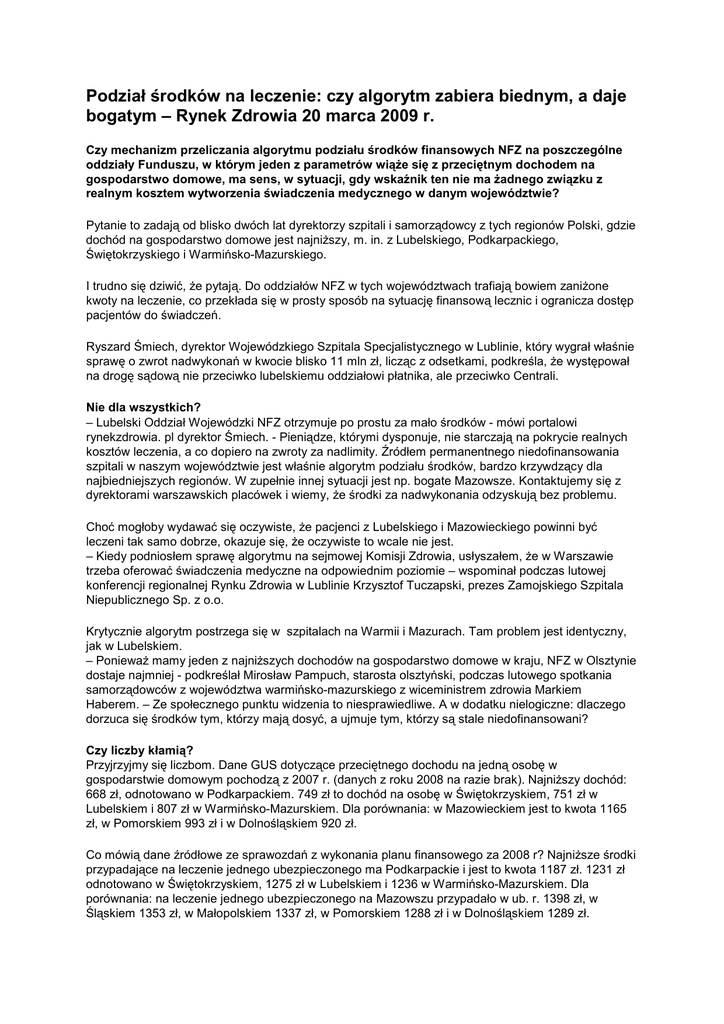 Podział środków na leczenie: czy algorytm zabiera biednym, a daje bogatym – Rynek Zdrowia 20 marca 2009 r.

Czy mechanizm przeliczania algorytmu podziału środków finansowych NFZ na poszczególne oddziały Funduszu, w którym jeden z parametrów wiąże się z przeciętnym dochodem na gospodarstwo domowe, ma sens, w sytuacji, gdy wskaźnik ten nie ma żadnego związku z realnym kosztem wytworzenia świadczenia medycznego w danym województwie?

Pytanie to zadają od blisko dwóch lat dyrektorzy szpitali i samorządowcy z tych regionów Polski, gdzie dochód na gospodarstwo domowe jest najniższy, m. in. z Lubelskiego, Podkarpackiego, Świętokrzyskiego i Warmińsko-Mazurskiego.

I trudno się dziwić, że pytają. Do oddziałów NFZ w tych województwach trafiają bowiem zaniżone kwoty na leczenie, co przekłada się w prosty sposób na sytuację finansową lecznic i ogranicza dostęp pacjentów do świadczeń.

Ryszard Śmiech, dyrektor Wojewódzkiego Szpitala Specjalistycznego w Lublinie, który wygrał właśnie sprawę o zwrot nadwykonań w kwocie blisko 11 mln zł, licząc z odsetkami, podkreśla, że występował na drogę sądową nie przeciwko lubelskiemu oddziałowi płatnika, ale przeciwko Centrali.

Nie dla wszystkich?
– Lubelski Oddział Wojewódzki NFZ otrzymuje po prostu za mało środków - mówi portalowi rynekzdrowia. pl dyrektor Śmiech. - Pieniądze, którymi dysponuje, nie starczają na pokrycie realnych kosztów leczenia, a co dopiero na zwroty za nadlimity. Źródłem permanentnego niedofinansowania szpitali w naszym województwie jest właśnie algorytm podziału środków, bardzo krzywdzący dla najbiedniejszych regionów. W zupełnie innej sytuacji jest np. bogate Mazowsze. Kontaktujemy się z dyrektorami warszawskich placówek i wiemy, że środki za nadwykonania odzyskują bez problemu.

Choć mogłoby wydawać się oczywiste, że pacjenci z Lubelskiego i Mazowieckiego powinni być leczeni tak samo dobrze, okazuje się, że oczywiste to wcale nie jest.
– Kiedy podniosłem sprawę algorytmu na sejmowej Komisji Zdrowia, usłyszałem, że w Warszawie trzeba oferować świadczenia medyczne na odpowiednim poziomie – wspominał podczas lutowej konferencji regionalnej Rynku Zdrowia w Lublinie Krzysztof Tuczapski, prezes Zamojskiego Szpitala Niepublicznego Sp. z o.o.

Krytycznie algorytm postrzega się w szpitalach na Warmii i Mazurach. Tam problem jest identyczny, jak w Lubelskiem.
– Ponieważ mamy jeden z najniższych dochodów na gospodarstwo domowe w kraju, NFZ w Olsztynie dostaje najmniej - podkreślał Mirosław Pampuch, starosta olsztyński, podczas lutowego spotkania samorządowców z województwa warmińsko-mazurskiego z wiceministrem zdrowia Markiem Haberem. – Ze społecznego punktu widzenia to niesprawiedliwe. A w dodatku nielogiczne: dlaczego dorzuca się środków tym, którzy mają dosyć, a ujmuje tym, którzy są stale niedofinansowani?

Czy liczby kłamią?
Przyjrzyjmy się liczbom. Dane GUS dotyczące przeciętnego dochodu na jedną osobę w gospodarstwie domowym pochodzą z 2007 r. (danych z roku 2008 na razie brak). Najniższy dochód: 668 zł, odnotowano w Podkarpackiem. 749 zł to dochód na osobę w Świętokrzyskiem, 751 zł w Lubelskiem i 807 zł w Warmińsko-Mazurskiem. Dla porównania: w Mazowieckiem jest to kwota 1165 zł, w Pomorskiem 993 zł i w Dolnośląskiem 920 zł.

Co mówią dane źródłowe ze sprawozdań z wykonania planu finansowego za 2008 r? Najniższe środki przypadające na leczenie jednego ubezpieczonego ma Podkarpackie i jest to kwota 1187 zł. 1231 zł odnotowano w Świętokrzyskiem, 1275 zł w Lubelskiem i 1236 w Warmińsko-Mazurskiem. Dla porównania: na leczenie jednego ubezpieczonego na Mazowszu przypadało w ub. r. 1398 zł, w Śląskiem 1353 zł, w Małopolskiem 1337 zł, w Pomorskiem 1288 zł i w Dolnośląskiem 1289 zł.